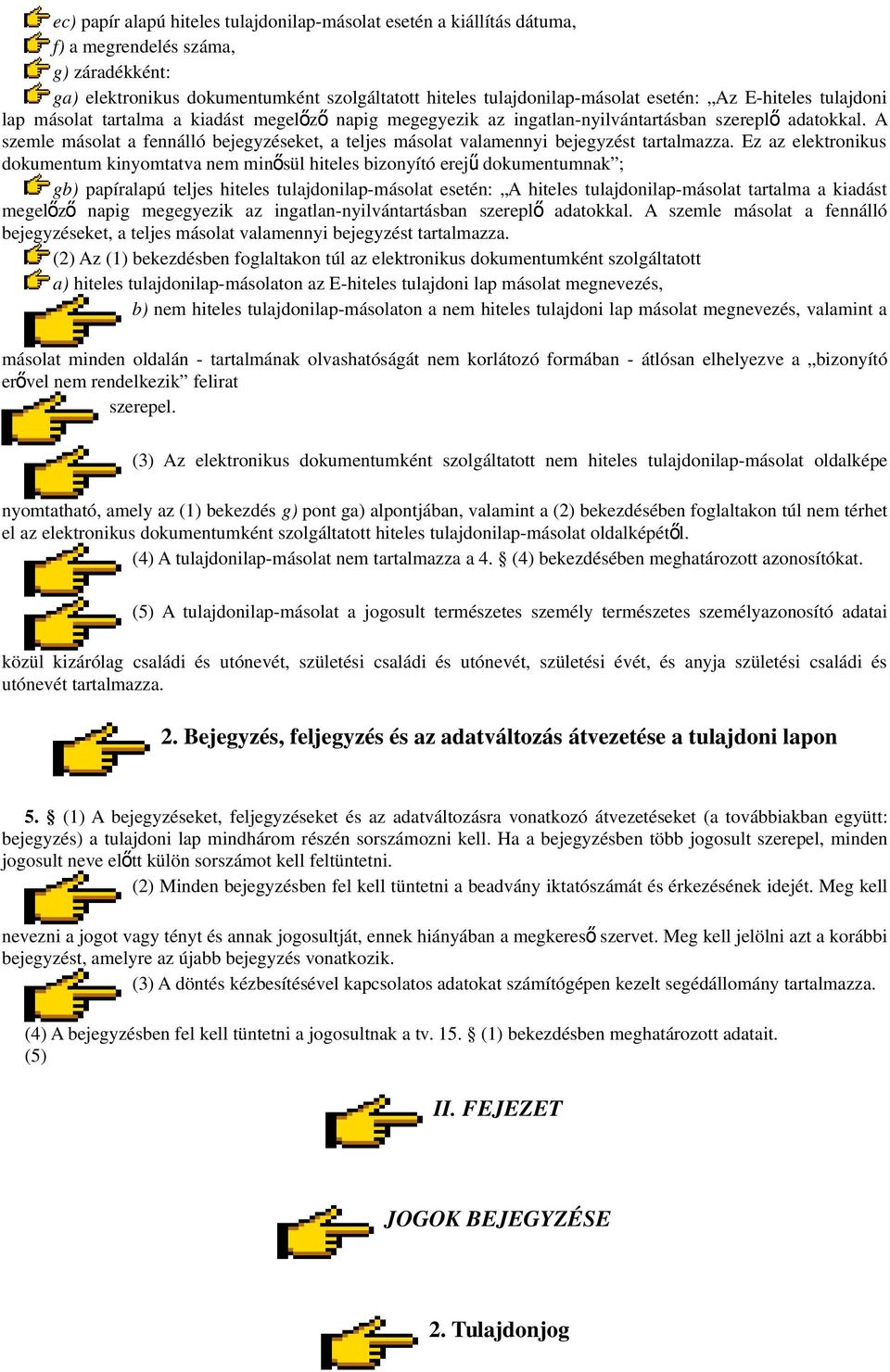 ec) papír alapú hiteles tulajdonilap-másolat esetén a kiállítás dátuma,

f) a megrendelés száma,

g) záradékként:

ga) elektronikus dokumentumként szolgáltatott hiteles tulajdonilap-másolat esetén: „Az E-hiteles tulajdoni lap másolat tartalma a kiadást megelőző napig megegyezik az ingatlan-nyilvántartásban szereplő adatokkal. A szemle másolat a fennálló bejegyzéseket, a teljes másolat valamennyi bejegyzést tartalmazza. Ez az elektronikus dokumentum kinyomtatva nem minősül hiteles bizonyító erejű dokumentumnak”;

gb) papíralapú teljes hiteles tulajdonilap-másolat esetén: „A hiteles tulajdonilap-másolat tartalma a kiadást megelőző napig megegyezik az ingatlan-nyilvántartásban szereplő adatokkal. A szemle másolat a fennálló bejegyzéseket, a teljes másolat valamennyi bejegyzést tartalmazza.

(2) Az (1) bekezdésben foglaltakon túl az elektronikus dokumentumként szolgáltatott

a) hiteles tulajdonilap-másolaton az E-hiteles tulajdoni lap másolat megnevezés,

b) nem hiteles tulajdonilap-másolaton a nem hiteles tulajdoni lap másolat megnevezés, valamint a másolat minden oldalán - tartalmának olvashatóságát nem korlátozó formában - átlósan elhelyezve a „bizonyító erővel nem rendelkezik” felirat szerepel.

(3) Az elektronikus dokumentumként szolgáltatott nem hiteles tulajdonilap-másolat oldalképe nyomtatható, amely az (1) bekezdés g) pont ga) alpontjában, valamint a (2) bekezdésében foglaltakon túl nem térhet el az elektronikus dokumentumként szolgáltatott hiteles tulajdonilap-másolat oldalképétől.

(4) A tulajdonilap-másolat nem tartalmazza a 4. § (4) bekezdésében meghatározott azonosítókat.

(5) A tulajdonilap-másolat a jogosult természetes személy természetes személyazonosító adatai közül kizárólag családi és utónevét, születési családi és utónevét, születési évét, és anyja születési családi és utónevét tartalmazza.

2. Bejegyzés, feljegyzés és az adatváltozás átvezetése a tulajdoni lapon

5. § (1) A bejegyzéseket, feljegyzéseket és az adatváltozásra vonatkozó átvezetéseket (a továbbiakban együtt: bejegyzés) a tulajdoni lap mindhárom részén sorszámozni kell. Ha a bejegyzésben több jogosult szerepel, minden jogosult neve előtt külön sorszámot kell feltüntetni.

(2) Minden bejegyzésben fel kell tüntetni a beadvány iktatószámát és érkezésének idejét. Meg kell nevezni a jogot vagy tényt és annak jogosultját, ennek hiányában a megkereső szervet. Meg kell jelölni azt a korábbi bejegyzést, amelyre az újabb bejegyzés vonatkozik.

(3) A döntés kézbesítésével kapcsolatos adatokat számítógépen kezelt segédállomány tartalmazza.

(4) A bejegyzésben fel kell tüntetni a jogosultnak a tv. 15. § (1) bekezdésben meghatározott adatait.
(5)

II. FEJEZET

JOGOK BEJEGYZÉSE

2. Tulajdonjog